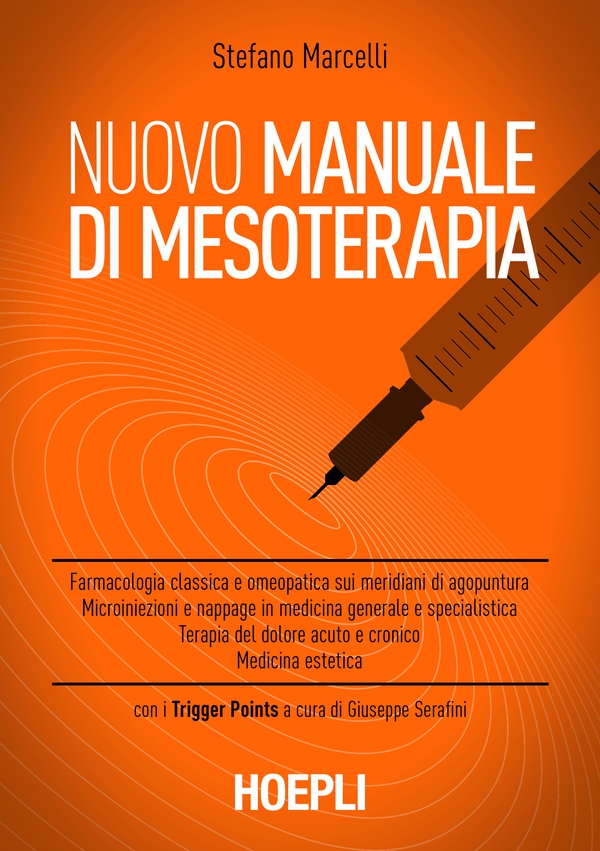 Stefano Marcelli

NUOVO MANUALE DI MESOTERAPIA

Farmacologia classica e omeopatica sui meridiani di agopuntura
Microiniezioni e nappage in medicina generale e specialistica
Terapia del dolore acuto e cronico
Medicina estetica

con i Trigger Points a cura di Giuseppe Serafini

HOEPLI